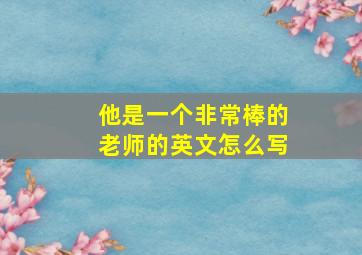 他是一个非常棒的老师的英文怎么写